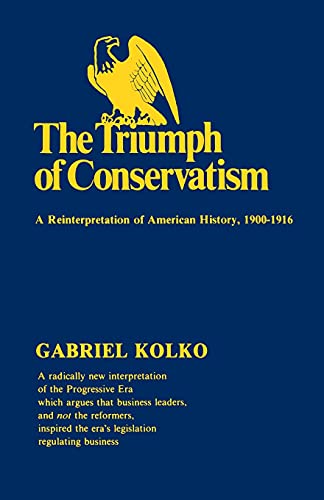 The Triumph of Conservatism

A Reinterpretation of American History, 1900-1916

GABRIEL KOLKO

A radically new interpretation of the Progressive Era which argues that business leaders, and not the reformers, inspired the era's legislation regulating business